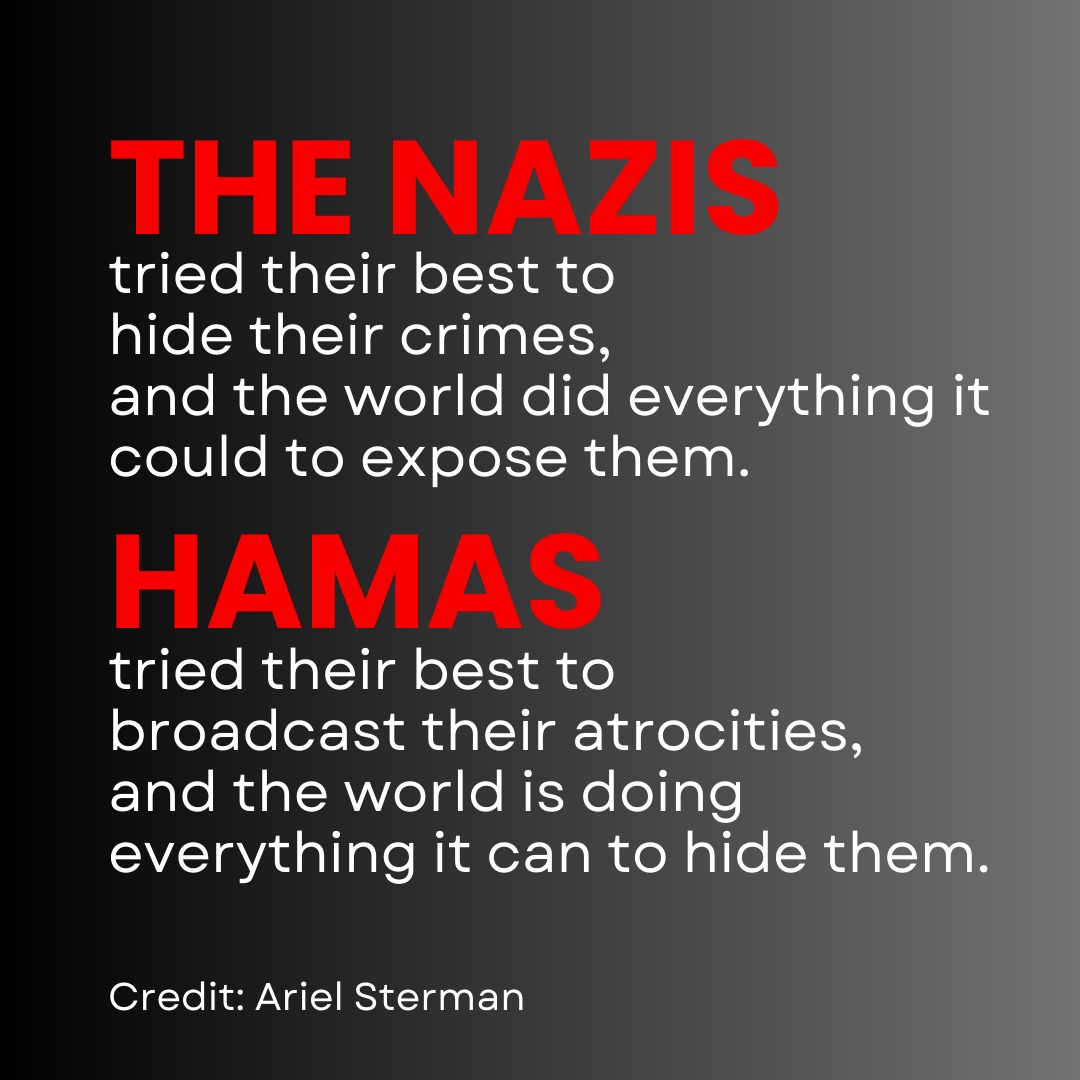 THE NAZIS
tried their best to hide their crimes, and the world did everything it could to expose them.

HAMAS
tried their best to broadcast their atrocities, and the world is doing everything it can to hide them.

Credit: Ariel Sterman